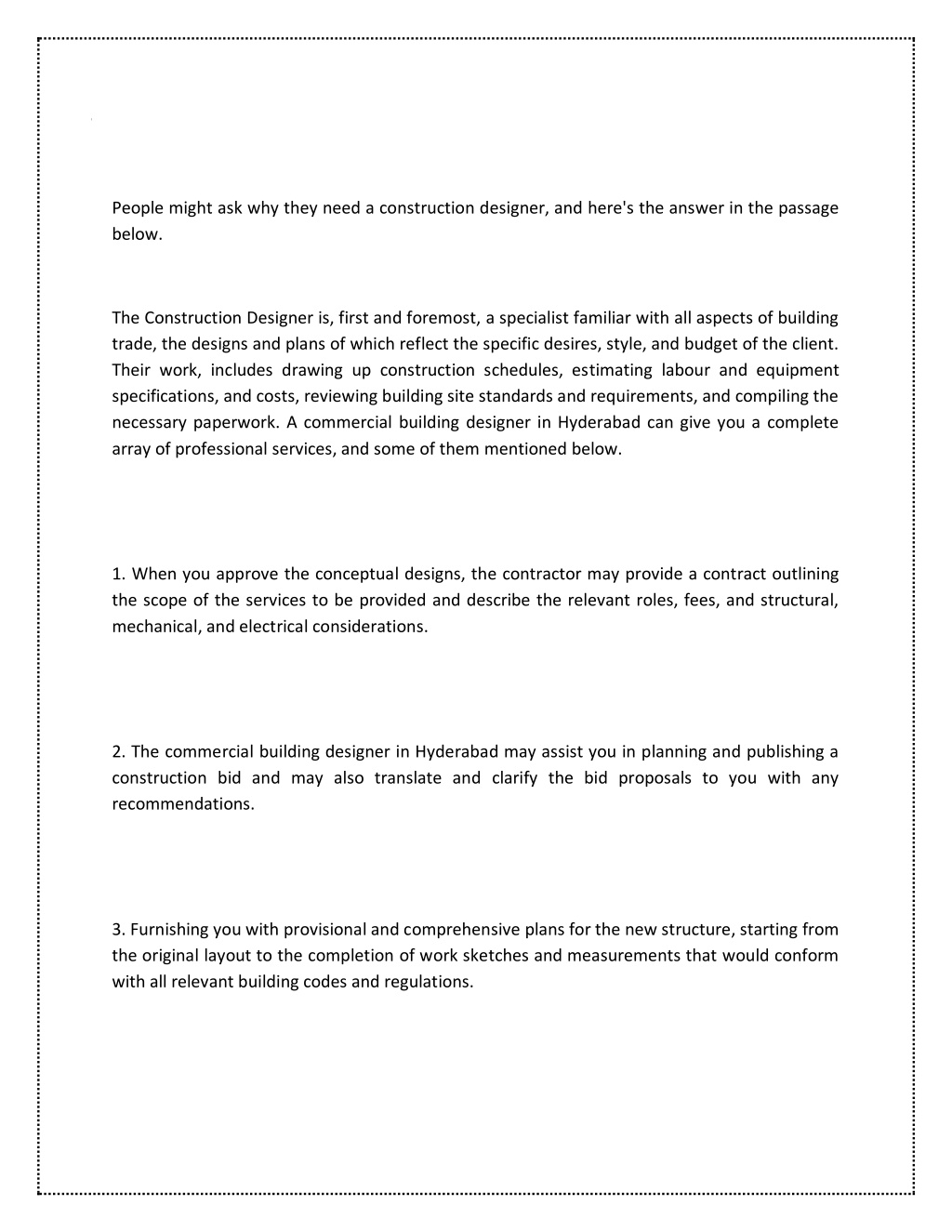 People might ask why they need a construction designer, and here's the answer in the passage below.

The Construction Designer is, first and foremost, a specialist familiar with all aspects of building trade, the designs and plans of which reflect the specific desires, style, and budget of the client. Their work, includes drawing up construction schedules, estimating labour and equipment specifications, and costs, reviewing building site standards and requirements, and compiling the necessary paperwork. A commercial building designer in Hyderabad can give you a complete array of professional services, and some of them mentioned below.

1. When you approve the conceptual designs, the contractor may provide a contract outlining the scope of the services to be provided and describe the relevant roles, fees, and structural, mechanical, and electrical considerations.

2. The commercial building designer in Hyderabad may assist you in planning and publishing a construction bid and may also translate and clarify the bid proposals to you with any recommendations.

3. Furnishing you with provisional and comprehensive plans for the new structure, starting from the original layout to the completion of work sketches and measurements that would conform with all relevant building codes and regulations.